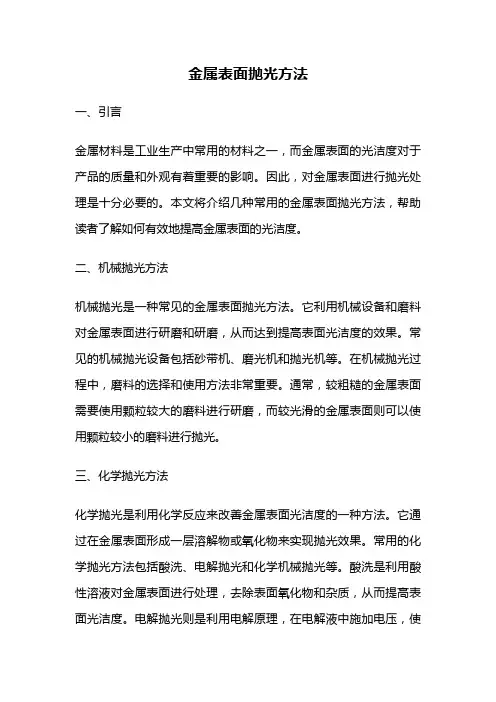 金属表面抛光方法

一、引言

金属材料是工业生产中常用的材料之一，而金属表面的光洁度对于产品的质量和外观有着重要的影响。因此，对金属表面进行抛光处理是十分必要的。本文将介绍几种常用的金属表面抛光方法，帮助读者了解如何有效地提高金属表面的光洁度。

二、机械抛光方法

机械抛光是一种常见的金属表面抛光方法。它利用机械设备和磨料对金属表面进行研磨和研磨，从而达到提高表面光洁度的效果。常见的机械抛光设备包括砂带机、磨光机和抛光机等。在机械抛光过程中，磨料的选择和使用方法非常重要。通常，较粗糙的金属表面需要使用颗粒较大的磨料进行研磨，而较光滑的金属表面则可以使用颗粒较小的磨料进行抛光。

三、化学抛光方法

化学抛光是利用化学反应来改善金属表面光洁度的一种方法。它通过在金属表面形成一层溶解物或氧化物来实现抛光效果。常用的化学抛光方法包括酸洗、电解抛光和化学机械抛光等。酸洗是利用酸性溶液对金属表面进行处理，去除表面氧化物和杂质，从而提高表面光洁度。电解抛光则是利用电解原理，在电解液中施加电压，使